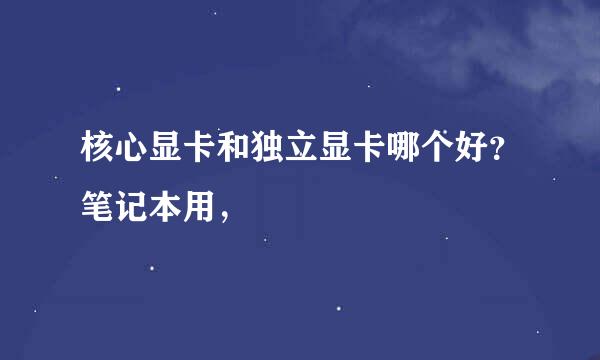 核心显卡和独立显卡哪个好?笔记本用，